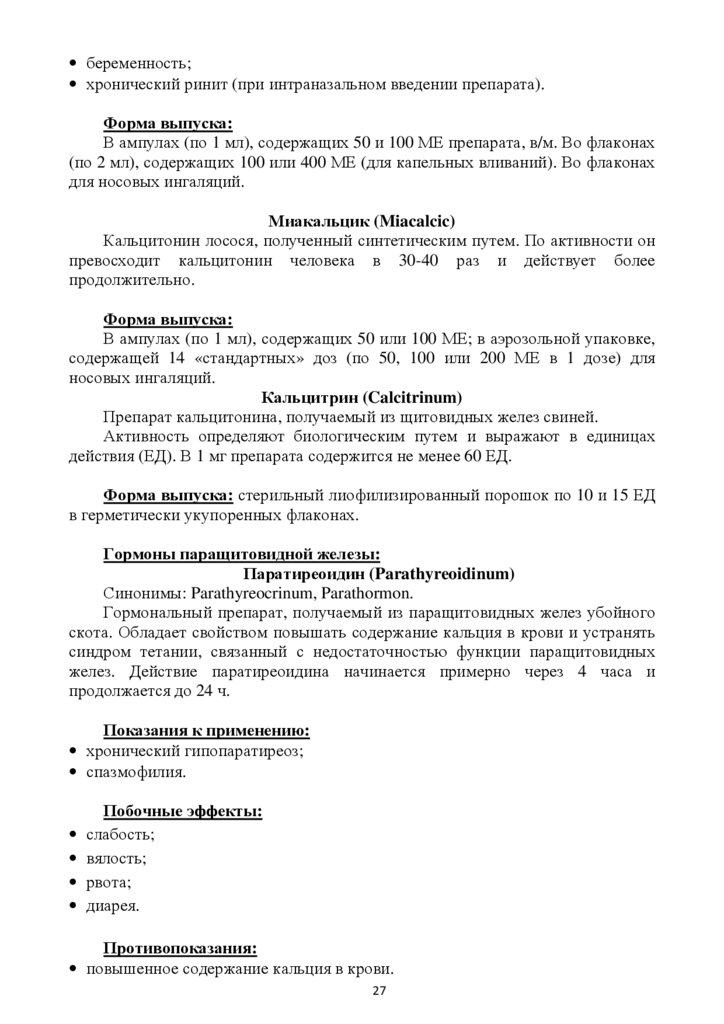 • беременность;
• хронический ринит (при интраназальном введении препарата).

Форма выпуска:
В ампулах (по 1 мл), содержащих 50 и 100 МЕ препарата, в/м. Во флаконах (по 2 мл), содержащих 100 или 400 МЕ (для капельных вливаний). Во флаконах для носовых ингаляций.

Миакальцик (Miacalcic)
Кальцитонин лосося, полученный синтетическим путем. По активности он превосходит кальцитонин человека в 30-40 раз и действует более продолжительно.

Форма выпуска:
В ампулах (по 1 мл), содержащих 50 или 100 МЕ; в аэрозольной упаковке, содержащей 14 «стандартных» доз (по 50, 100 или 200 МЕ в 1 дозе) для носовых ингаляций.

Кальцитрин (Calcitrinum)
Препарат кальцитонина, получаемый из щитовидных желез свиней.
Активность определяют биологическим путем и выражают в единицах действия (ЕД). В 1 мг препарата содержится не менее 60 ЕД.

Форма выпуска: стерильный лиофилизированный порошок по 10 и 15 ЕД в герметически укупоренных флаконах.

Гормоны паращитовидной железы:
Паратиреоидин (Parathyreoidinum)
Синонимы: Parathyreocrinum, Parathormon.
Гормональный препарат, получаемый из паращитовидных желез убойного скота. Обладает свойством повышать содержание кальция в крови и устранять синдром тетании, связанный с недостаточностью функции паращитовидных желез. Действие паратиреоидина начинается примерно через 4 часа и продолжается до 24 ч.

Показания к применению:
• хронический гипопаратиреоз;
• спазмофилия.

Побочные эффекты:
• слабость;
• вялость;
• рвота;
• диарея.

Противопоказания:
• повышенное содержание кальция в крови.

27